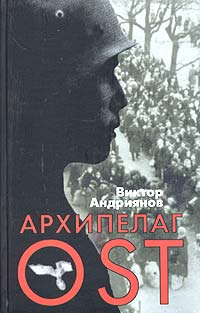 Виктор Андриянов

АРХИПЕЛАГ

OST